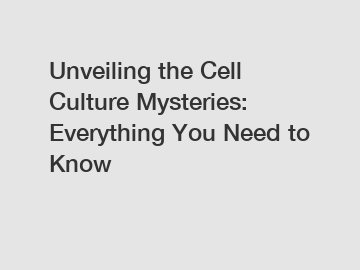 Unveiling the Cell Culture Mysteries: Everything You Need to Know